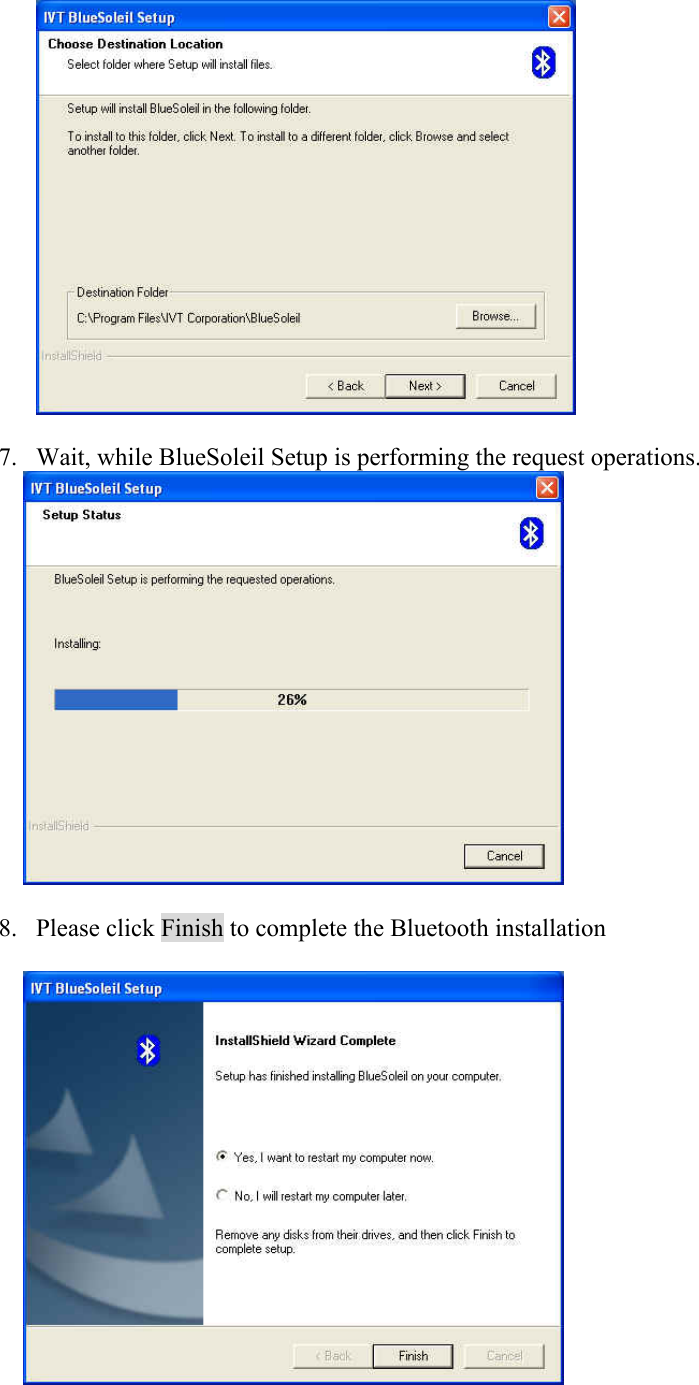 IVT BlueSoleil Setup

Choose Destination Location

Select folder where Setup will install files.

Setup will install BlueSoleil in the following folder.

To install to this folder, click Next. To install to a different folder, click Browse and select another folder.

Destination Folder

C:\Program Files\IVT Corporation\BlueSoleil

Browse...

InstallShield

< Back

Next >

Cancel

7. Wait, while BlueSoleil Setup is performing the request operations.

IVT BlueSoleil Setup

Setup Status

BlueSoleil Setup is performing the requested operations.

Installing:

26%

InstallShield

Cancel

8. Please click Finish to complete the Bluetooth installation

IVT BlueSoleil Setup

InstallShield Wizard Complete

Setup has finished installing BlueSoleil on your computer.

Yes, I want to restart my computer now.

No, I will restart my computer later.

Remove any disks from their drives, and then click Finish to complete setup.

< Back

Finish

Cancel